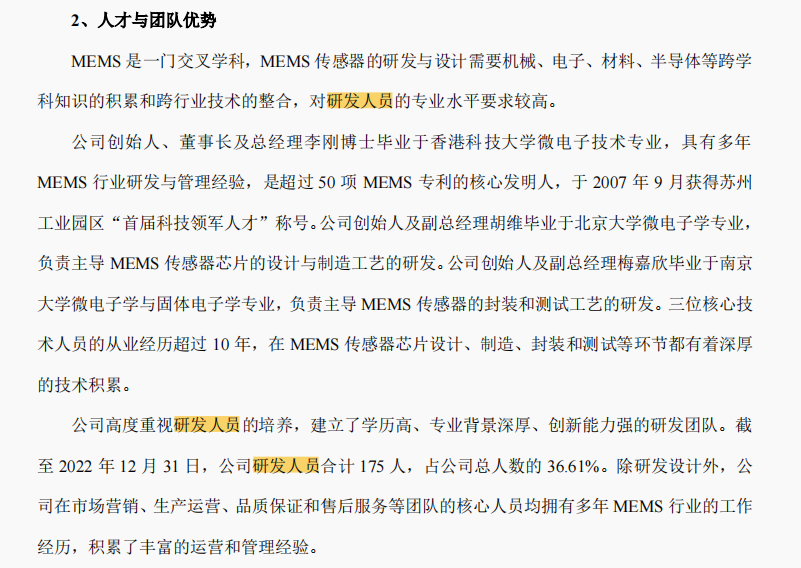 2、人才与团队优势

MEMS 是一门交叉学科，MEMS 传感器的研发与设计需要机械、电子、材料、半导体等跨学科知识的积累和跨行业技术的整合，对研发人员的专业水平要求较高。

公司创始人、董事长及总经理李刚博士毕业于香港科技大学微电子技术专业，具有多年 MEMS 行业研发与管理经验，是超过 50 项 MEMS 专利的核心发明人，于 2007 年 9 月获得苏州工业园区“首届科技领军人才”称号。公司创始人及副总经理胡维毕业于北京大学微电子学专业，负责主导 MEMS 传感器芯片的设计与制造工艺的研发。公司创始人及副总经理梅嘉欣毕业于南京大学微电子学与固体电子学专业，负责主导 MEMS 传感器的封装和测试工艺的研发。三位核心技术人员的从业经历超过 10 年，在 MEMS 传感器芯片设计、制造、封装和测试等环节都有着深厚的技术积累。

公司高度重视研发人员的培养，建立了学历高、专业背景深厚、创新能力强的研发团队。截至 2022 年 12 月 31 日，公司研发人员合计 175 人，占公司总人数的 36.61%。除研发设计外，公司在市场营销、生产运营、品质保证和售后服务等团队的核心人员均拥有多年 MEMS 行业的工作经历，积累了丰富的运营和管理经验。